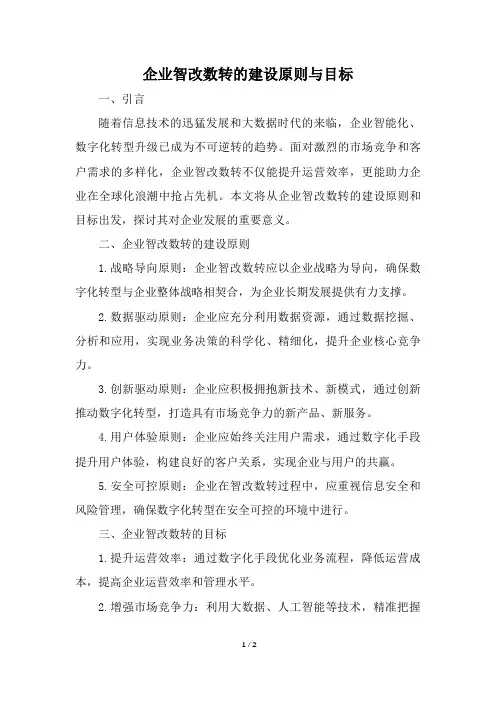 企业智改数转的建设原则与目标

一、引言

随着信息技术的迅猛发展和大数据时代的来临，企业智能化、数字化转型升级已成为不可逆转的趋势。面对激烈的市场竞争和客户需求的多样化，企业智改数转不仅能提升运营效率，更能助力企业在全球化浪潮中抢占先机。本文将从企业智改数转的建设原则和目标出发，探讨其对企业发展的重要意义。

二、企业智改数转的建设原则

1.战略导向原则：企业智改数转应以企业战略为导向，确保数字化转型与企业整体战略相契合，为企业长期发展提供有力支撑。

2.数据驱动原则：企业应充分利用数据资源，通过数据挖掘、分析和应用，实现业务决策的科学化、精细化，提升企业核心竞争力。

3.创新驱动原则：企业应积极拥抱新技术、新模式，通过创新推动数字化转型，打造具有市场竞争力的新产品、新服务。

4.用户体验原则：企业应始终关注用户需求，通过数字化手段提升用户体验，构建良好的客户关系，实现企业与用户的共赢。

5.安全可控原则：企业在智改数转过程中，应重视信息安全和风险管理，确保数字化转型在安全可控的环境中进行。

三、企业智改数转的目标

1.提升运营效率：通过数字化手段优化业务流程，降低运营成本，提高企业运营效率和管理水平。

2.增强市场竞争力：利用大数据、人工智能等技术，精准把握

1 / 2